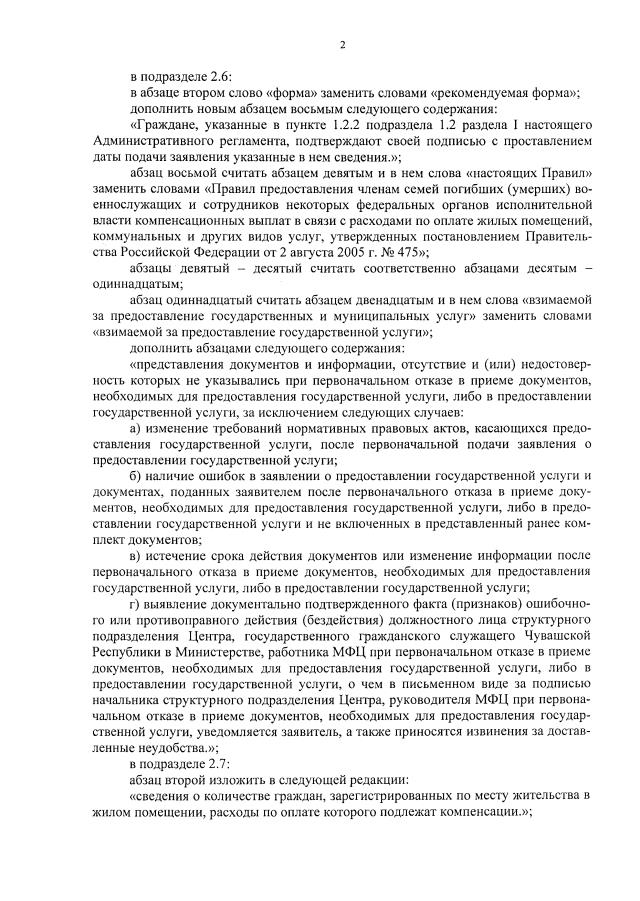 2

в подразделе 2.6:

в абзаце втором слово «форма» заменить словами «рекомендуемая форма»;

дополнить новым абзацем восьмым следующего содержания:

«Граждане, указанные в пункте 1.2.2 подраздела 1.2 раздела I настоящего Административного регламента, подтверждают своей подписью с проставлением даты подачи заявления указанные в нем сведения.»;

абзац восьмой считать абзацем девятым и в нем слова «настоящих Правил» заменить словами «Правил предоставления членам семей погибших (умерших) военнослужащих и сотрудников некоторых федеральных органов исполнительной власти компенсационных выплат в связи с расходами по оплате жилых помещений, коммунальных и других видов услуг, утвержденных постановлением Правительства Российской Федерации от 2 августа 2005 г. № 475»;

абзацы девятый – десятый считать соответственно абзацами десятым – одиннадцатым;

абзац одиннадцатый считать абзацем двенадцатым и в нем слова «взимаемой за предоставление государственных и муниципальных услуг» заменить словами «взимаемой за предоставление государственной услуги»;

дополнить абзацами следующего содержания:

«представления документов и информации, отсутствие и (или) недостоверность которых не указывались при первоначальном отказе в приеме документов, необходимых для предоставления государственной услуги, либо в предоставлении государственной услуги, за исключением следующих случаев:

а) изменение требований нормативных правовых актов, касающихся предоставления государственной услуги, после первоначальной подачи заявления о предоставлении государственной услуги;

б) наличие ошибок в заявлении о предоставлении государственной услуги и документах, поданных заявителем после первоначального отказа в приеме документов, необходимых для предоставления государственной услуги, либо в предоставлении государственной услуги и не включенных в представленный ранее комплект документов;

в) истечение срока действия документов или изменение информации после первоначального отказа в приеме документов, необходимых для предоставления государственной услуги, либо в предоставлении государственной услуги;

г) выявление документально подтвержденного факта (признаков) ошибочного или противоправного действия (бездействия) должностного лица структурного подразделения Центра, государственного гражданского служащего Чувашской Республики в Министерстве, работника МФЦ при первоначальном отказе в приеме документов, необходимых для предоставления государственной услуги, либо в предоставлении государственной услуги, о чем в письменном виде за подписью начальника структурного подразделения Центра, руководителя МФЦ при первоначальном отказе в приеме документов, необходимых для предоставления государственной услуги, уведомляется заявитель, а также приносятся извинения за доставленные неудобства.»;

в подразделе 2.7:

абзац второй изложить в следующей редакции:

«сведения о количестве граждан, зарегистрированных по месту жительства в жилом помещении, расходы по оплате которого подлежат компенсации.»;